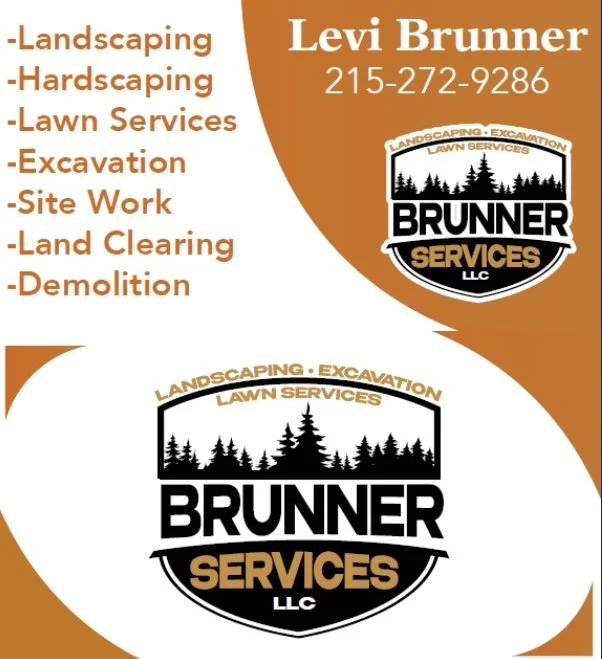 -Landscaping
-Hardscaping
-Lawn Services
-Excavation
-Site Work
-Land Clearing
-Demolition

Levi Brunner
215-272-9286

LANDSCAPING • EXCAVATION
LAWN SERVICES
BRUNNER
SERVICES
LLC

LANDSCAPING • EXCAVATION
LAWN SERVICES
BRUNNER
SERVICES
LLC